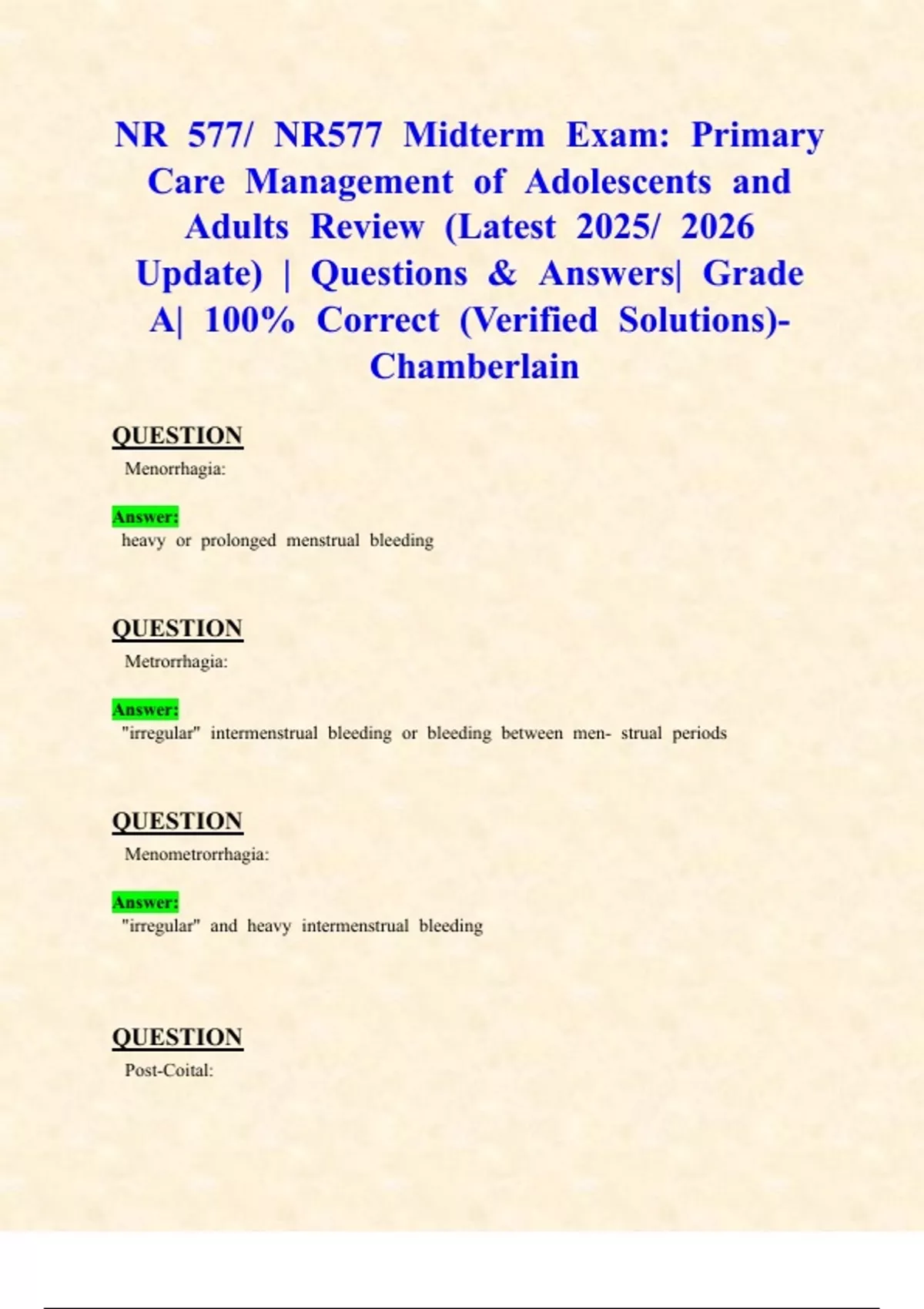 NR 577/ NR577 Midterm Exam: Primary Care Management of Adolescents and Adults Review (Latest 2025/ 2026 Update) | Questions & Answers| Grade A| 100% Correct (Verified Solutions)- Chamberlain

QUESTION
Menorrhagia:

Answer:
heavy or prolonged menstrual bleeding

QUESTION
Metrorrhagia:

Answer:
"irregular" intermenstrual bleeding or bleeding between men- strual periods

QUESTION
Menometrorrhagia:

Answer:
"irregular" and heavy intermenstrual bleeding

QUESTION
Post-Coital: